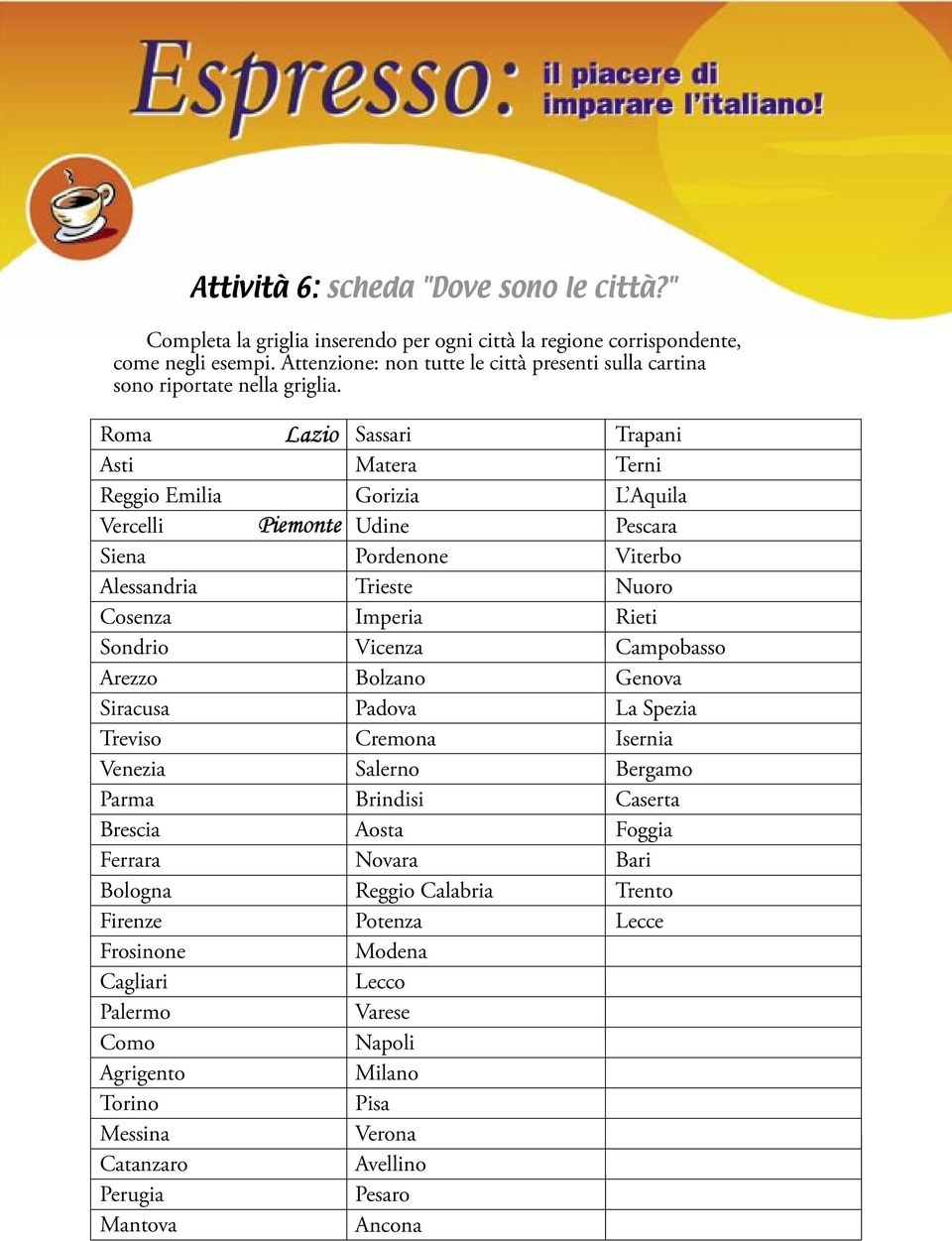 Espresso: il piacere di imparare l'italiano!

Attività 6: scheda "Dove sono le città?"

Completa la griglia inserendo per ogni città la regione corrispondente, come negli esempi. Attenzione: non tutte le città presenti sulla cartina sono riportate nella griglia.

| Roma Lazio | Sassari | Trapani |
|---|---|---|
| Asti | Matera | Terni |
| Reggio Emilia | Gorizia | L'Aquila |
| Vercelli Piemonte | Udine | Pescara |
| Siena | Pordenone | Viterbo |
| Alessandria | Trieste | Nuoro |
| Cosenza | Imperia | Rieti |
| Sondrio | Vicenza | Campobasso |
| Arezzo | Bolzano | Genova |
| Siracusa | Padova | La Spezia |
| Treviso | Cremona | Isernia |
| Venezia | Salerno | Bergamo |
| Parma | Brindisi | Caserta |
| Brescia | Aosta | Foggia |
| Ferrara | Novara | Bari |
| Bologna | Reggio Calabria | Trento |
| Firenze | Potenza | Lecce |
| Frosinone | Modena | |
| Cagliari | Lecco | |
| Palermo | Varese | |
| Como | Napoli | |
| Agrigento | Milano | |
| Torino | Pisa | |
| Messina | Verona | |
| Catanzaro | Avellino | |
| Perugia | Pesaro | |
| Mantova | Ancona | |